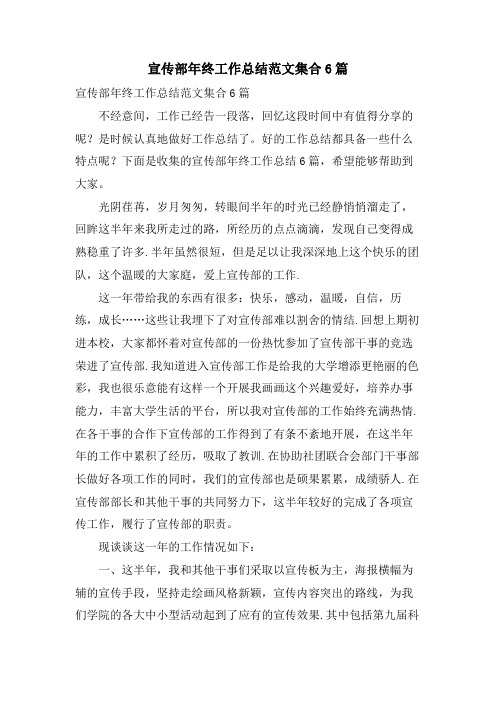 宣传部年终工作总结范文集合6篇

宣传部年终工作总结范文集合6篇

不经意间，工作已经告一段落，回忆这段时间中有值得分享的呢？是时候认真地做好工作总结了。好的工作总结都具备一些什么特点呢？下面是收集的宣传部年终工作总结6篇，希望能够帮助到大家。

光阴荏苒，岁月匆匆，转眼间半年的时光已经静悄悄溜走了，回眸这半年来我所走过的路，所经历的点点滴滴，发现自己变得成熟稳重了许多.半年虽然很短，但是足以让我深深地上这个快乐的团队，这个温暖的大家庭，爱上宣传部的工作.

这一年带给我的东西有很多：快乐，感动，温暖，自信，历练，成长……这些让我埋下了对宣传部难以割舍的情结.回想上期初进本校，大家都怀着对宣传部的一份热忱参加了宣传部干事的竞选荣进了宣传部.我知道进入宣传部工作是给我的大学增添更艳丽的色彩，我也很乐意能有这样一个开展我画画这个兴趣爱好，培养办事能力，丰富大学生活的平台，所以我对宣传部的工作始终充满热情.在各干事的合作下宣传部的工作得到了有条不紊地开展，在这半年年的工作中累积了经历，吸取了教训.在协助社团联合会部门干事部长做好各项工作的同时，我们的宣传部也是硕果累累，成绩骄人.在宣传部部长和其他干事的共同努力下，这半年较好的完成了各项宣传工作，履行了宣传部的职责。

现谈谈这一年的工作情况如下：

一、这半年，我和其他干事们采取以宣传板为主，海报横幅为辅的宣传手段，坚持走绘画风格新颖，宣传内容突出的路线，为我们学院的各大中小型活动起到了应有的宣传效果.其中包括第九届科